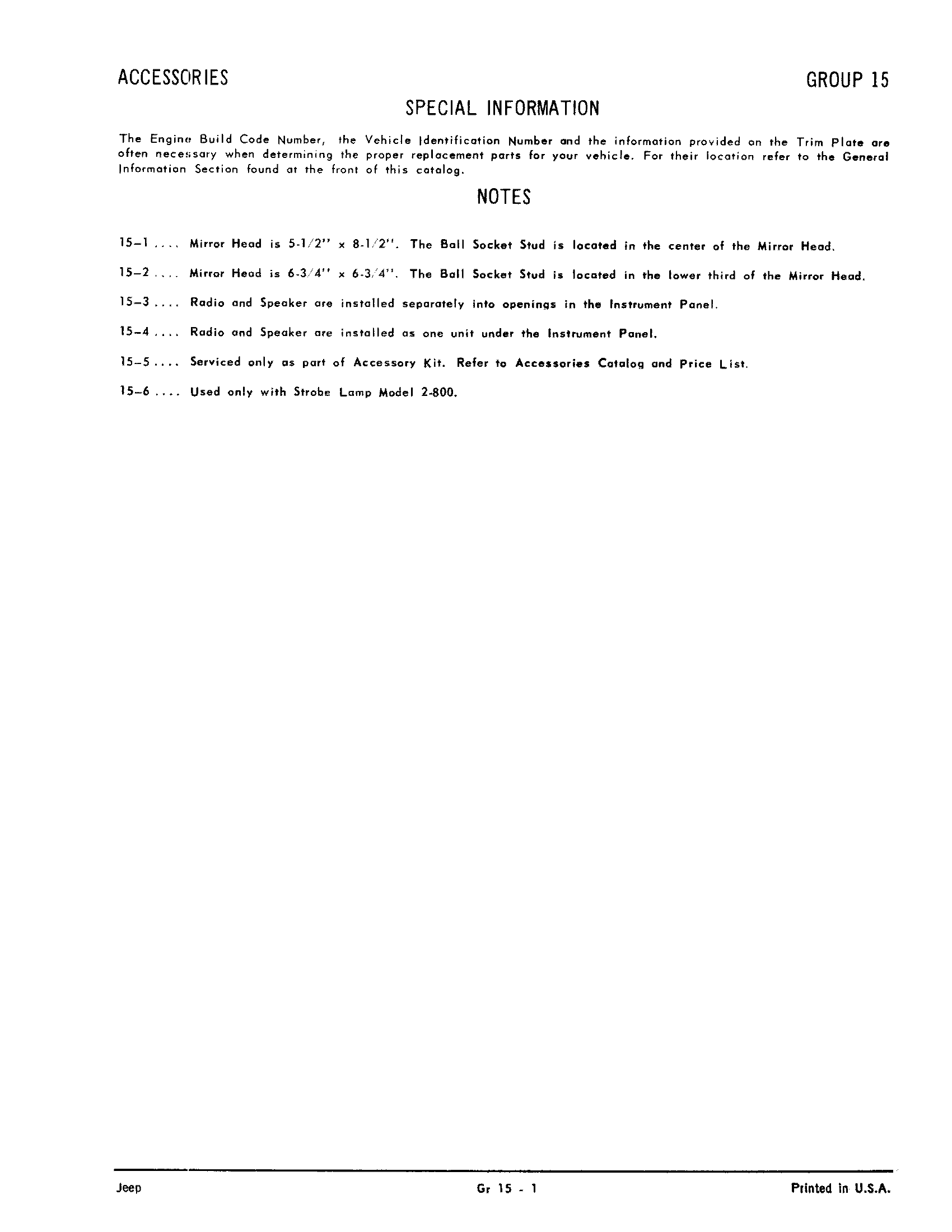 ACCESSORIES

GROUP 15

SPECIAL INFORMATION

The Engine Build Code Number, the Vehicle Identification Number and the information provided on the Trim Plate are often necessary when determining the proper replacement parts for your vehicle. For their location refer to the General Information Section found at the front of this catalog.

NOTES

15–1 .... Mirror Head is 5-1/2" x 8-1/2". The Ball Socket Stud is located in the center of the Mirror Head.

15–2 .... Mirror Head is 6-3/4" x 6-3/4". The Ball Socket Stud is located in the lower third of the Mirror Head.

15–3 .... Radio and Speaker are installed separately into openings in the Instrument Panel.

15–4 .... Radio and Speaker are installed as one unit under the Instrument Panel.

15–5 .... Serviced only as part of Accessory Kit. Refer to Accessories Catalog and Price List.

15–6 .... Used only with Strobe Lamp Model 2-800.

Jeep

Gr 15 - 1

Printed in U.S.A.